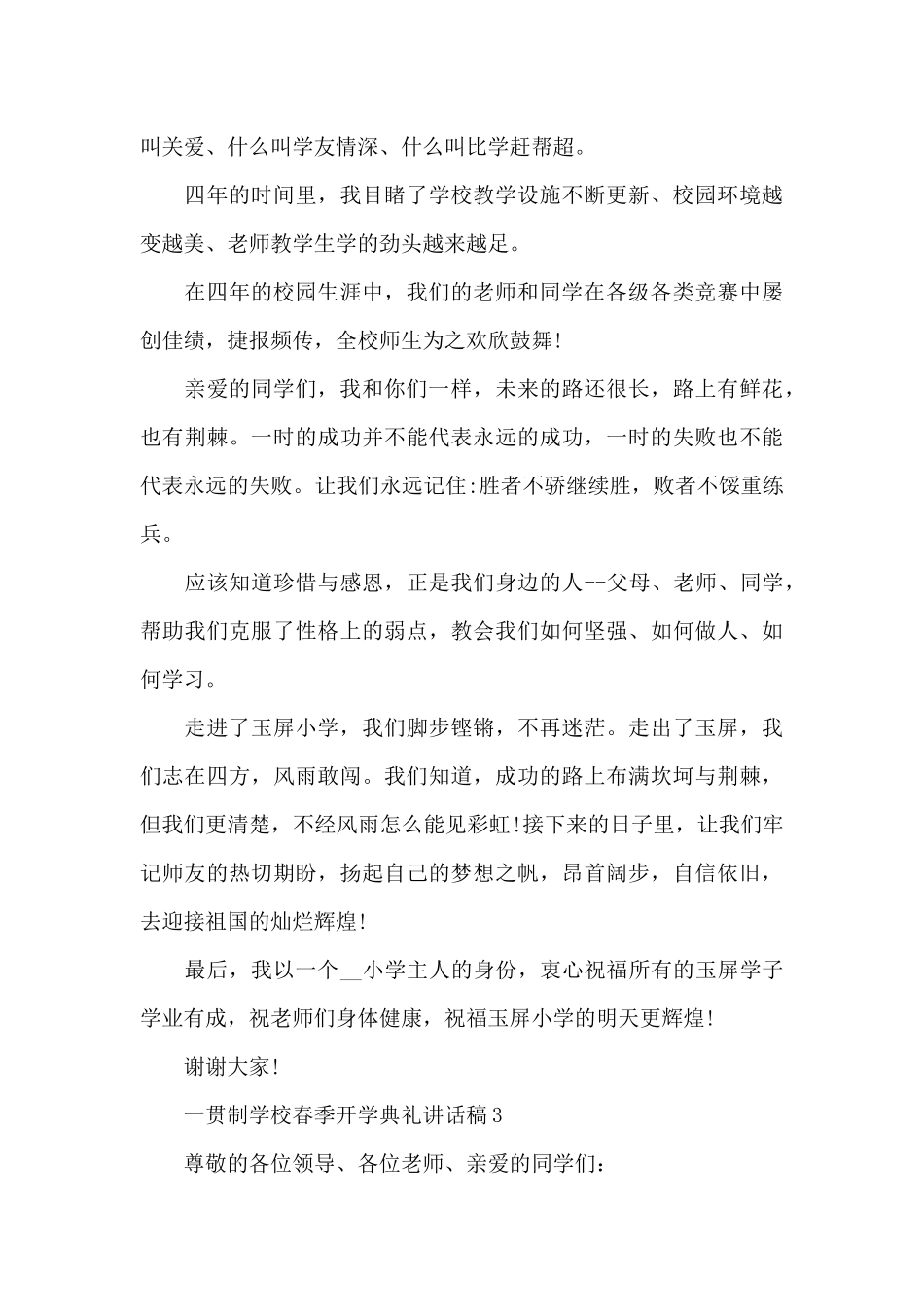 叫关爱、什么叫学友情深、什么叫比学赶帮超。

四年的时间里，我目睹了学校教学设施不断更新、校园环境越变越美、老师教学生学的劲头越来越足。

在四年的校园生涯中，我们的老师和同学在各级各类竞赛中屡创佳绩，捷报频传，全校师生为之欢欣鼓舞!

亲爱的同学们，我和你们一样，未来的路还很长，路上有鲜花，也有荆棘。一时的成功并不能代表永远的成功，一时的失败也不能代表永远的失败。让我们永远记住:胜者不骄继续胜，败者不馁重练兵。

应该知道珍惜与感恩，正是我们身边的人--父母、老师、同学，帮助我们克服了性格上的弱点，教会我们如何坚强、如何做人、如何学习。

走进了玉屏小学，我们脚步铿锵，不再迷茫。走出了玉屏，我们志在四方，风雨敢闯。我们知道，成功的路上布满坎坷与荆棘，但我们更清楚，不经风雨怎么能见彩虹!接下来的日子里，让我们牢记师友的热切期盼，扬起自己的梦想之帆，昂首阔步，自信依旧，去迎接祖国的灿烂辉煌!

最后，我以一个__小学主人的身份，衷心祝福所有的玉屏学子学业有成，祝老师们身体健康，祝福玉屏小学的明天更辉煌!

谢谢大家!

一贯制学校春季开学典礼讲话稿3

尊敬的各位领导、各位老师、亲爱的同学们: